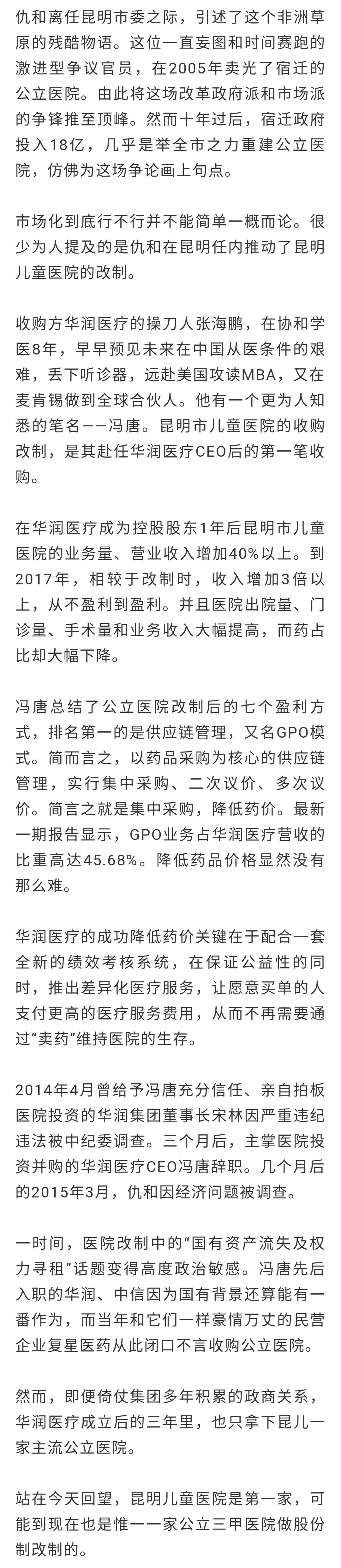 仇和离任昆明市委之际，引述了这个非洲草原的残酷物语。这位一直妄图和时间赛跑的激进型争议官员，在2005年卖光了宿迁的公立医院。由此将这场改革政府派和市场派的争锋推至顶峰。然而十年过后，宿迁政府投入18亿，几乎是举全市之力重建公立医院，仿佛为这场争论画上句点。

市场化到底行不行并不能简单一概而论。很少为人提及的是仇和在昆明任内推动了昆明儿童医院的改制。

收购方华润医疗的操刀人张海鹏，在协和学医8年，早早预见未来在中国从医条件的艰难，丢下听诊器，远赴美国攻读MBA，又在麦肯锡做到全球合伙人。他有一个更为人知悉的笔名——冯唐。昆明市儿童医院的收购改制，是其赴任华润医疗CEO后的第一笔收购。

在华润医疗成为控股股东1年后昆明市儿童医院的业务量、营业收入增加40%以上。到2017年，相较于改制时，收入增加3倍以上，从不盈利到盈利。并且医院出院量、门诊量、手术量和业务收入大幅提高，而药占比却大幅下降。

冯唐总结了公立医院改制后的七个盈利方式，排名第一的是供应链管理，又名GPO模式。简而言之，以药品采购为核心的供应链管理，实行集中采购、二次议价、多次议价。简言之就是集中采购，降低药价。最新一期报告显示，GPO业务占华润医疗营收的比重高达45.68%。降低药品价格显然没有那么难。

华润医疗的成功降低药价关键在于配合一套全新的绩效考核系统，在保证公益性的同时，推出差异化医疗服务，让愿意买单的人支付更高的医疗服务费用，从而不再需要通过“卖药”维持医院的生存。

2014年4月曾给予冯唐充分信任、亲自拍板医院投资的华润集团董事长宋林因严重违纪违法被中纪委调查。三个月后，主掌医院投资并购的华润医疗CEO冯唐辞职。几个月后的2015年3月，仇和因经济问题被调查。

一时间，医院改制中的“国有资产流失及权力寻租”话题变得高度政治敏感。冯唐先后入职的华润、中信因为国有背景还算能有一番作为，而当年和它们一样豪情万丈的民营企业复星医药从此闭口不言收购公立医院。

然而，即便倚仗集团多年积累的政商关系，华润医疗成立后的三年里，也只拿下昆儿一家主流公立医院。

站在今天回望，昆明儿童医院是第一家，可能到现在也是惟一一家公立三甲医院做股份制改制的。